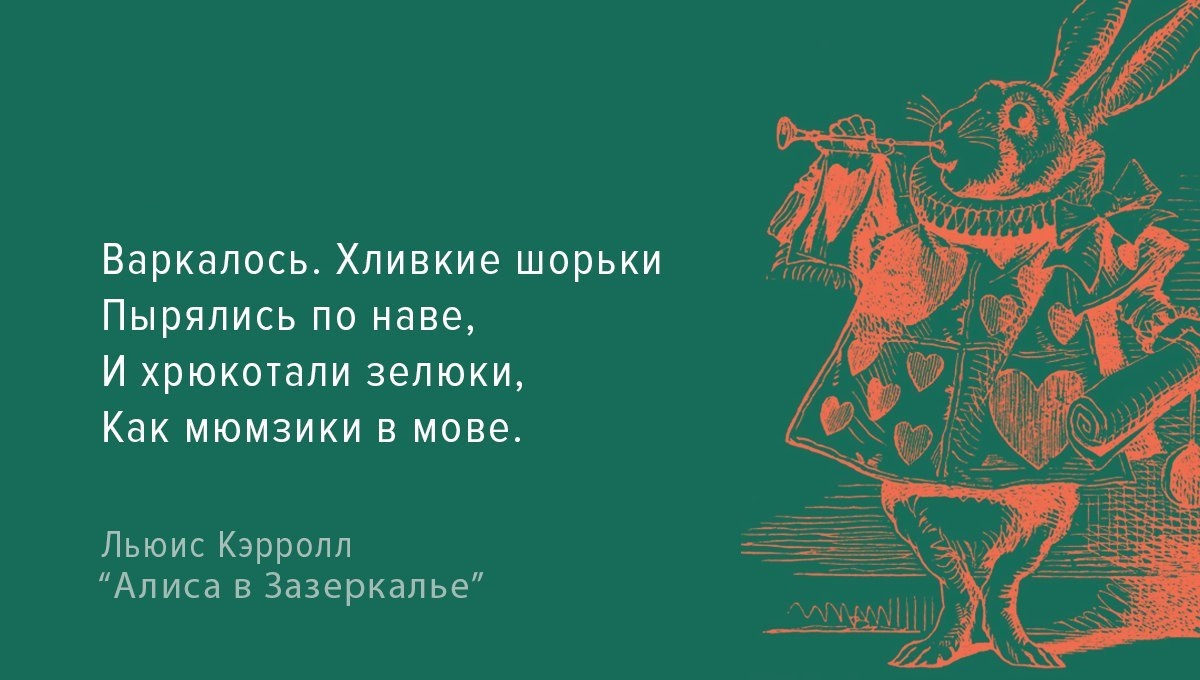 Варкалось. Хливкие шорьки
Пырялись по наве,
И хрюкотали зелюки,
Как мюмзики в мове.

Льюис Кэрролл
“Алиса в Зазеркалье”